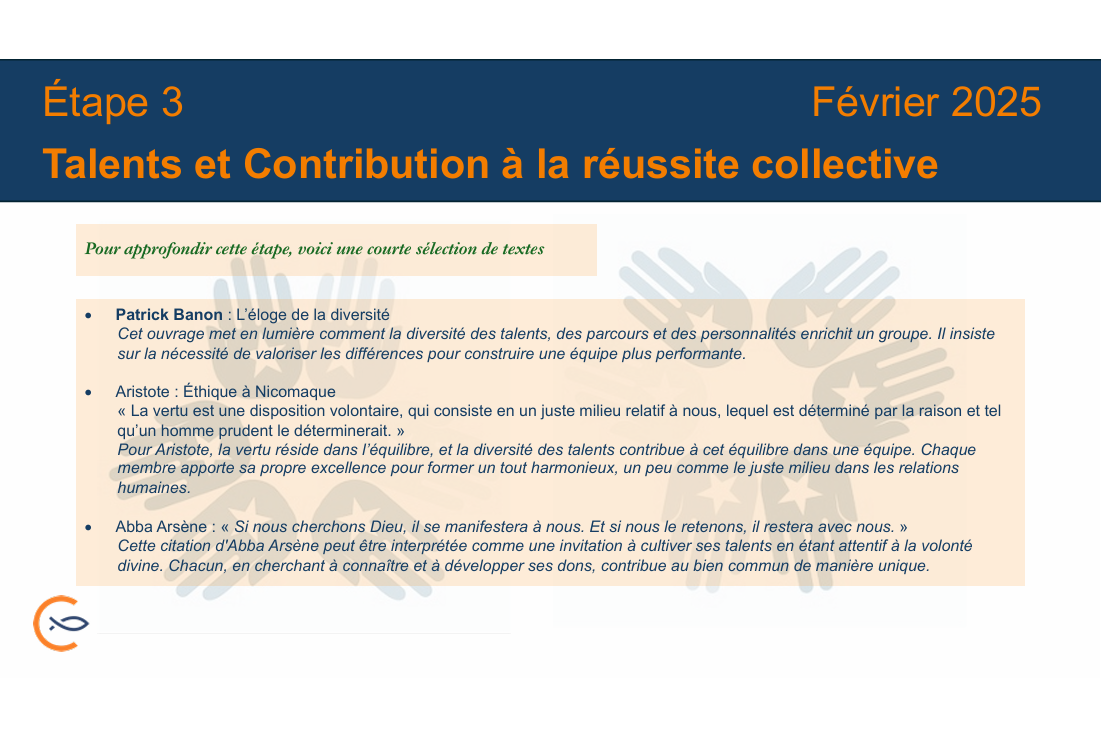 Étape 3

Février 2025

Talents et Contribution à la réussite collective

Pour approfondir cette étape, voici une courte sélection de textes

• Patrick Banon : L'éloge de la diversité
Cet ouvrage met en lumière comment la diversité des talents, des parcours et des personnalités enrichit un groupe. Il insiste sur la nécessité de valoriser les différences pour construire une équipe plus performante.

• Aristote : Éthique à Nicomaque
« La vertu est une disposition volontaire, qui consiste en un juste milieu relatif à nous, lequel est déterminé par la raison et tel qu'un homme prudent le déterminerait. »
Pour Aristote, la vertu réside dans l'équilibre, et la diversité des talents contribue à cet équilibre dans une équipe. Chaque membre apporte sa propre excellence pour former un tout harmonieux, un peu comme le juste milieu dans les relations humaines.

• Abba Arsène : « Si nous cherchons Dieu, il se manifestera à nous. Et si nous le retenons, il restera avec nous. »
Cette citation d'Abba Arsène peut être interprétée comme une invitation à cultiver ses talents en étant attentif à la volonté divine. Chacun, en cherchant à connaître et à développer ses dons, contribue au bien commun de manière unique.